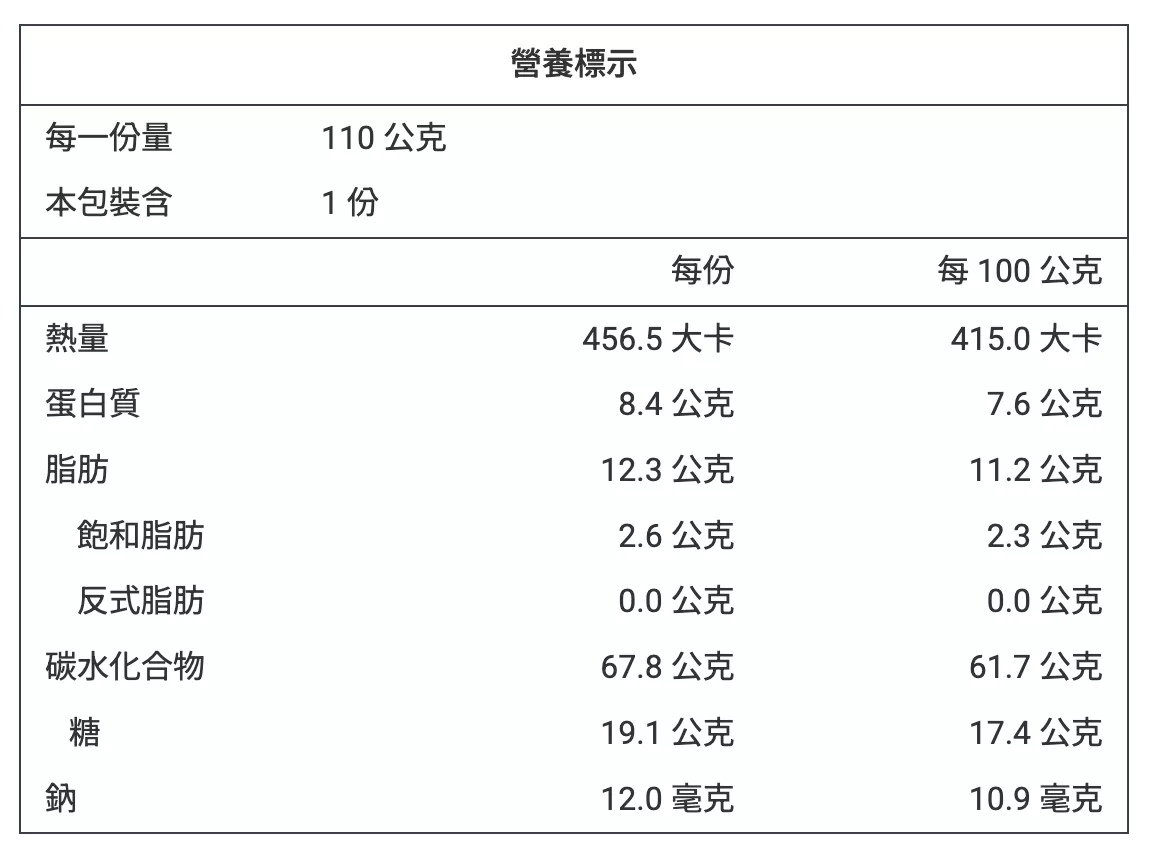 營養標示

每一份量 110公克
本包裝含 1份

|  | 每份 | 每100公克 |
|---|---|---|
| 熱量 | 456.5大卡 | 415.0大卡 |
| 蛋白質 | 8.4公克 | 7.6公克 |
| 脂肪 | 12.3公克 | 11.2公克 |
| 飽和脂肪 | 2.6公克 | 2.3公克 |
| 反式脂肪 | 0.0公克 | 0.0公克 |
| 碳水化合物 | 67.8公克 | 61.7公克 |
| 糖 | 19.1公克 | 17.4公克 |
| 鈉 | 12.0毫克 | 10.9毫克 |